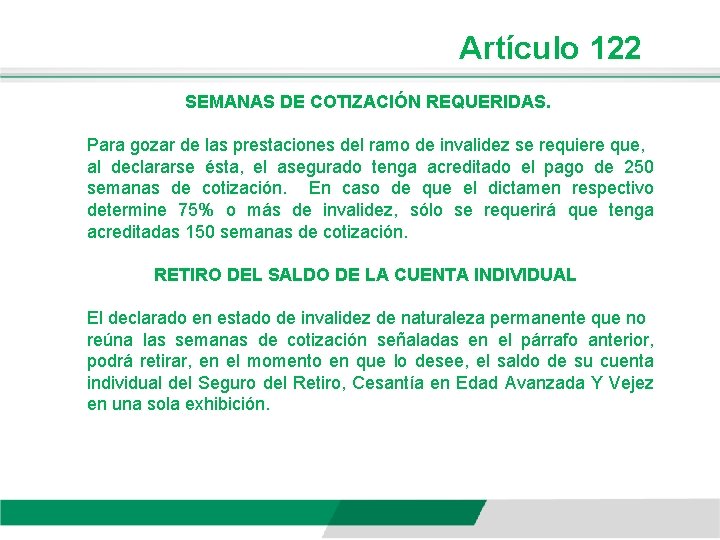 Artículo 122

SEMANAS DE COTIZACIÓN REQUERIDAS.

Para gozar de las prestaciones del ramo de invalidez se requiere que, al declararse ésta, el asegurado tenga acreditado el pago de 250 semanas de cotización. En caso de que el dictamen respectivo determine 75% o más de invalidez, sólo se requerirá que tenga acreditadas 150 semanas de cotización.

RETIRO DEL SALDO DE LA CUENTA INDIVIDUAL

El declarado en estado de invalidez de naturaleza permanente que no reúna las semanas de cotización señaladas en el párrafo anterior, podrá retirar, en el momento en que lo desee, el saldo de su cuenta individual del Seguro del Retiro, Cesantía en Edad Avanzada Y Vejez en una sola exhibición.